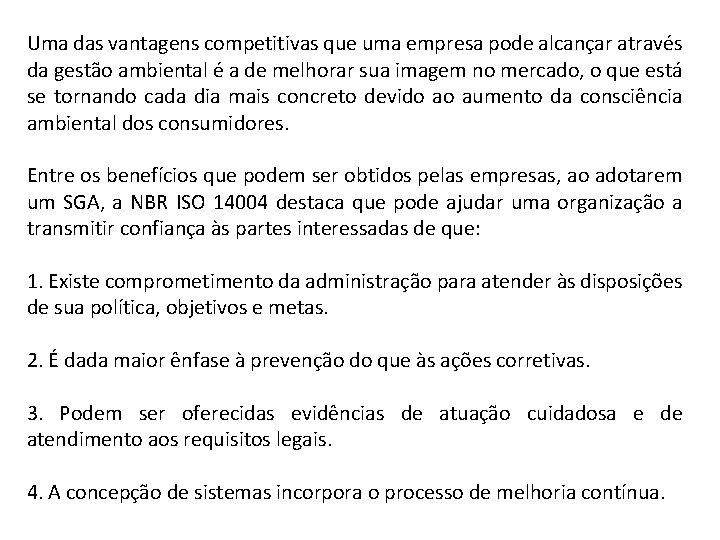 Uma das vantagens competitivas que uma empresa pode alcançar através da gestão ambiental é a de melhorar sua imagem no mercado, o que está se tornando cada dia mais concreto devido ao aumento da consciência ambiental dos consumidores.

Entre os benefícios que podem ser obtidos pelas empresas, ao adotarem um SGA, a NBR ISO 14004 destaca que pode ajudar uma organização a transmitir confiança às partes interessadas de que:

1. Existe comprometimento da administração para atender às disposições de sua política, objetivos e metas.

2. É dada maior ênfase à prevenção do que às ações corretivas.

3. Podem ser oferecidas evidências de atuação cuidadosa e de atendimento aos requisitos legais.

4. A concepção de sistemas incorpora o processo de melhoria contínua.